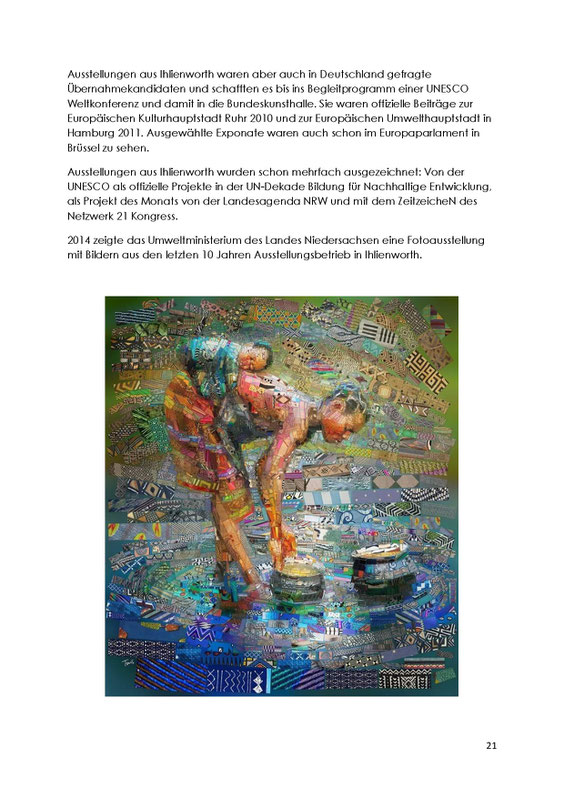 Ausstellungen aus Ihlienworth waren aber auch in Deutschland gefragte Übernahmekandidaten und schafften es bis ins Begleitprogramm einer UNESCO Weltkonferenz und damit in die Bundeskunsthalle. Sie waren offizielle Beiträge zur Europäischen Kulturhauptstadt Ruhr 2010 und zur Europäischen Umwelthauptstadt in Hamburg 2011. Ausgewählte Exponate waren auch schon im Europaparlament in Brüssel zu sehen.

Ausstellungen aus Ihlienworth wurden schon mehrfach ausgezeichnet: Von der UNESCO als offizielle Projekte in der UN-Dekade Bildung für Nachhaltige Entwicklung, als Projekt des Monats von der Landesagenda NRW und mit dem ZeitzeicheN des Netzwerk 21 Kongress.

2014 zeigte das Umweltministerium des Landes Niedersachsen eine Fotoausstellung mit Bildern aus den letzten 10 Jahren Ausstellungsbetrieb in Ihlienworth.

21